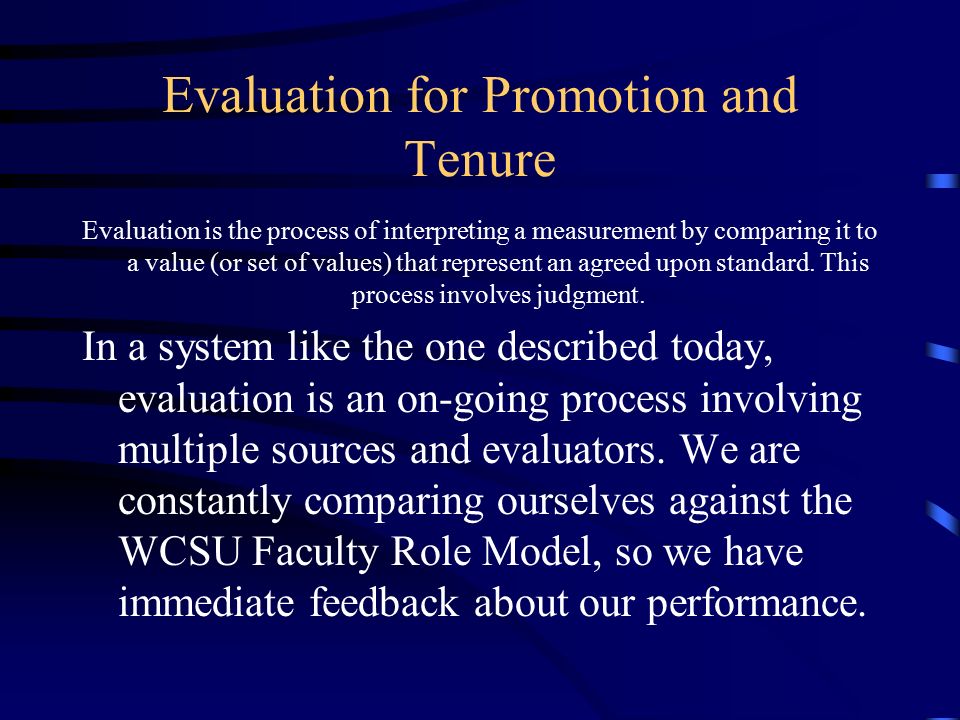 Evaluation for Promotion and Tenure

Evaluation is the process of interpreting a measurement by comparing it to a value (or set of values) that represent an agreed upon standard. This process involves judgment.

In a system like the one described today, evaluation is an on-going process involving multiple sources and evaluators. We are constantly comparing ourselves against the WCSU Faculty Role Model, so we have immediate feedback about our performance.